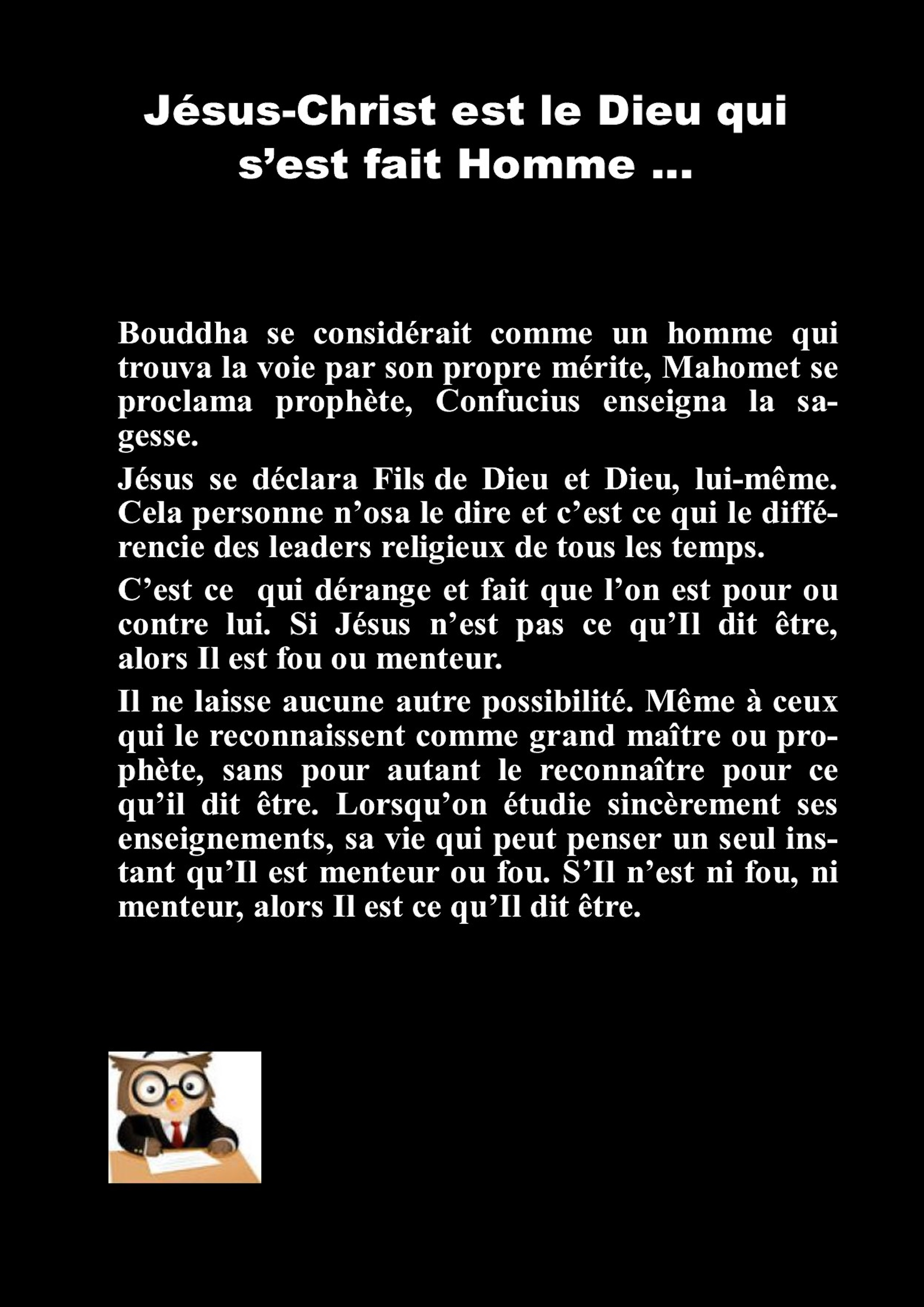 Jésus-Christ est le Dieu qui s'est fait Homme ...

Bouddha se considérait comme un homme qui trouva la voie par son propre mérite, Mahomet se proclama prophète, Confucius enseigna la sagesse.

Jésus se déclara Fils de Dieu et Dieu, lui-même. Cela personne n'osa le dire et c'est ce qui le différencie des leaders religieux de tous les temps.

C'est ce qui dérange et fait que l'on est pour ou contre lui. Si Jésus n'est pas ce qu'Il dit être, alors Il est fou ou menteur.

Il ne laisse aucune autre possibilité. Même à ceux qui le reconnaissent comme grand maître ou prophète, sans pour autant le reconnaître pour ce qu'il dit être. Lorsqu'on étudie sincèrement ses enseignements, sa vie qui peut penser un seul instant qu'Il est menteur ou fou. S'Il n'est ni fou, ni menteur, alors Il est ce qu'Il dit être.